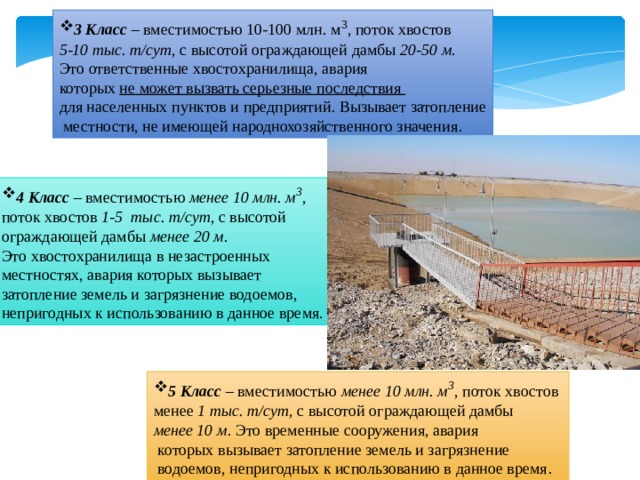 ❖3 Класс – вместимостью 10-100 млн. м$^3$, поток хвостов 5-10 тыс. т/сут, с высотой ограждающей дамбы 20-50 м. Это ответственные хвостохранилища, авария которых не может вызвать серьезные последствия для населенных пунктов и предприятий. Вызывает затопление местности, не имеющей народнохозяйственного значения.

❖4 Класс – вместимостью менее 10 млн. м$^3$, поток хвостов 1-5 тыс. т/сут, с высотой ограждающей дамбы менее 20 м. Это хвостохранилища в незастроенных местностях, авария которых вызывает затопление земель и загрязнение водоемов, непригодных к использованию в данное время.

❖5 Класс – вместимостью менее 10 млн. м$^3$, поток хвостов менее 1 тыс. т/сут, с высотой ограждающей дамбы менее 10 м. Это временные сооружения, авария которых вызывает затопление земель и загрязнение водоемов, непригодных к использованию в данное время.